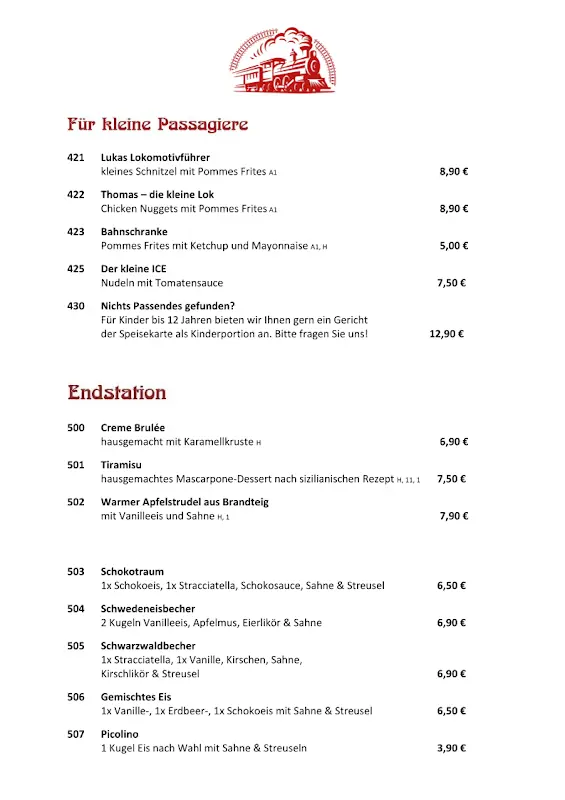 Für kleine Passagiere

421 Lukas Lokomotivführer
kleines Schnitzel mit Pommes Frites A1 8,90 €

422 Thomas – die kleine Lok
Chicken Nuggets mit Pommes Frites A1 8,90 €

423 Bahnschranke
Pommes Frites mit Ketchup und Mayonnaise A1, H 5,00 €

425 Der kleine ICE
Nudeln mit Tomatensauce 7,50 €

430 Nichts Passendes gefunden?
Für Kinder bis 12 Jahren bieten wir Ihnen gern ein Gericht der Speisekarte als Kinderportion an. Bitte fragen Sie uns! 12,90 €

Endstation

500 Creme Brulée
hausgemacht mit Karamellkruste H 6,90 €

501 Tiramisu
hausgemachtes Mascarpone-Dessert nach sizilianischen Rezept H, 11, 1 7,50 €

502 Warmer Apfelstrudel aus Brandteig
mit Vanilleeis und Sahne H, 1 7,90 €

503 Schokotraum
1x Schokoeis, 1x Stracciatella, Schokosauce, Sahne & Streusel 6,50 €

504 Schwedeneisbecher
2 Kugeln Vanilleeis, Apfelmus, Eierlikör & Sahne 6,90 €

505 Schwarzwaldbecher
1x Stracciatella, 1x Vanille, Kirschen, Sahne, Kirschlikör & Streusel 6,90 €

506 Gemischtes Eis
1x Vanille-, 1x Erdbeer-, 1x Schokoeis mit Sahne & Streusel 6,50 €

507 Picolino
1 Kugel Eis nach Wahl mit Sahne & Streuseln 3,90 €